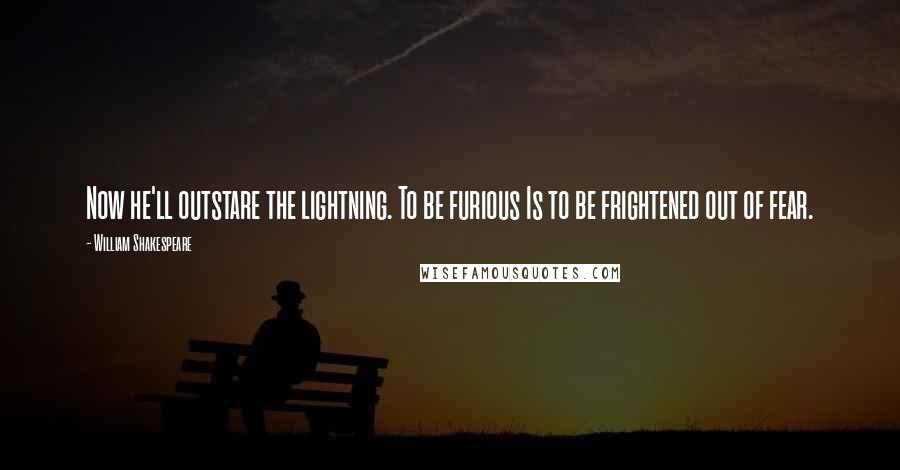 Now he'll outstare the lightning. To be furious Is to be frightened out of fear.

- William Shakespeare

WISEFAMOUSQUOTES.COM